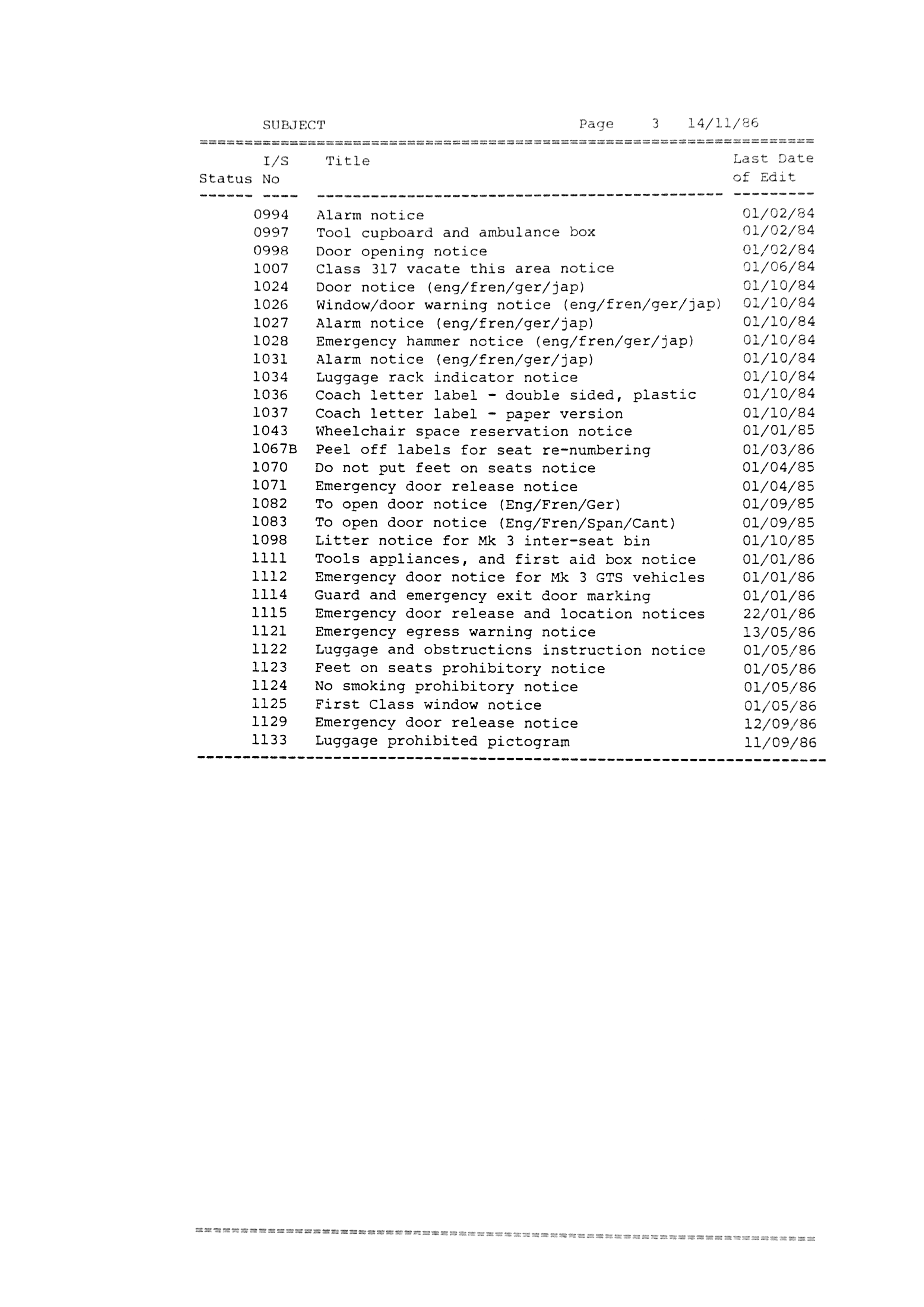 SUBJECT Page 3 14/11/86

| Status | I/S No | Title | Last Date of Edit |
|---|---|---|---|
| | 0994 | Alarm notice | 01/02/84 |
| | 0997 | Tool cupboard and ambulance box | 01/02/84 |
| | 0998 | Door opening notice | 01/02/84 |
| | 1007 | Class 317 vacate this area notice | 01/06/84 |
| | 1024 | Door notice (eng/fren/ger/jap) | 01/10/84 |
| | 1026 | Window/door warning notice (eng/fren/ger/jap) | 01/10/84 |
| | 1027 | Alarm notice (eng/fren/ger/jap) | 01/10/84 |
| | 1028 | Emergency hammer notice (eng/fren/ger/jap) | 01/10/84 |
| | 1031 | Alarm notice (eng/fren/ger/jap) | 01/10/84 |
| | 1034 | Luggage rack indicator notice | 01/10/84 |
| | 1036 | Coach letter label - double sided, plastic | 01/10/84 |
| | 1037 | Coach letter label - paper version | 01/10/84 |
| | 1043 | Wheelchair space reservation notice | 01/01/85 |
| | 1067B | Peel off labels for seat re-numbering | 01/03/86 |
| | 1070 | Do not put feet on seats notice | 01/04/85 |
| | 1071 | Emergency door release notice | 01/04/85 |
| | 1082 | To open door notice (Eng/Fren/Ger) | 01/09/85 |
| | 1083 | To open door notice (Eng/Fren/Span/Cant) | 01/09/85 |
| | 1098 | Litter notice for Mk 3 inter-seat bin | 01/10/85 |
| | 1111 | Tools appliances, and first aid box notice | 01/01/86 |
| | 1112 | Emergency door notice for Mk 3 GTS vehicles | 01/01/86 |
| | 1114 | Guard and emergency exit door marking | 01/01/86 |
| | 1115 | Emergency door release and location notices | 22/01/86 |
| | 1121 | Emergency egress warning notice | 13/05/86 |
| | 1122 | Luggage and obstructions instruction notice | 01/05/86 |
| | 1123 | Feet on seats prohibitory notice | 01/05/86 |
| | 1124 | No smoking prohibitory notice | 01/05/86 |
| | 1125 | First Class window notice | 01/05/86 |
| | 1129 | Emergency door release notice | 12/09/86 |
| | 1133 | Luggage prohibited pictogram | 11/09/86 |